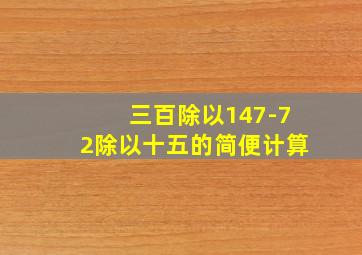 三百除以147-72除以十五的简便计算